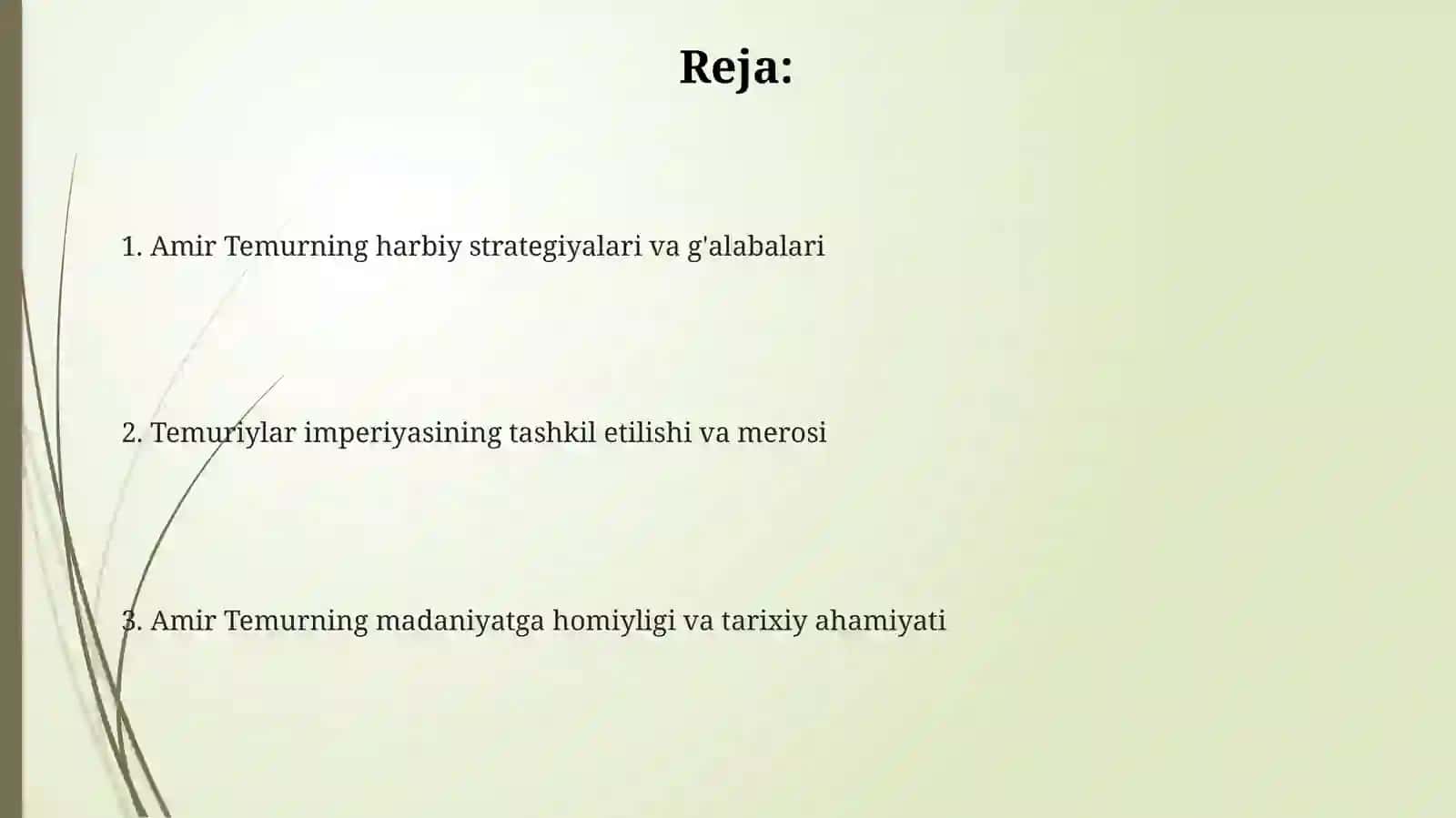 Reja:

1. Amir Temurning harbiy strategiyalari va g'alabalari

2. Temuriylar imperiyasining tashkil etilishi va merosi

3. Amir Temurning madaniyatga homiyligi va tarixiy ahamiyati